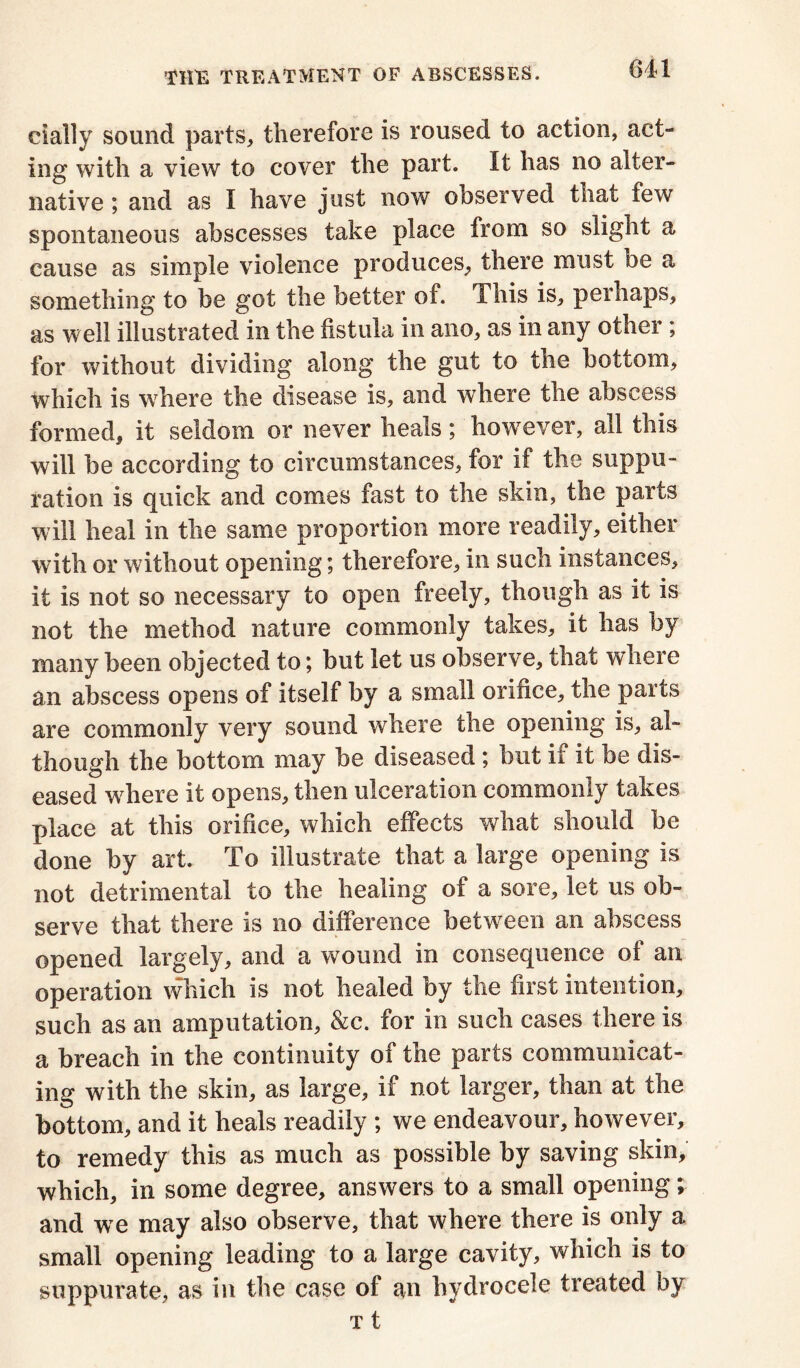 THE TREATMENT OF ABSCESSES. 641

cially sound parts, therefore is roused to action, acting with a view to cover the part. It has no alternative; and as I have just now observed that few spontaneous abscesses take place from so slight a cause as simple violence produces, there must be a something to be got the better of. This is, perhaps, as well illustrated in the fistula in ano, as in any other; for without dividing along the gut to the bottom, which is where the disease is, and where the abscess formed, it seldom or never heals; however, all this will be according to circumstances, for if the suppuration is quick and comes fast to the skin, the parts will heal in the same proportion more readily, either with or without opening; therefore, in such instances, it is not so necessary to open freely, though as it is not the method nature commonly takes, it has by many been objected to; but let us observe, that where an abscess opens of itself by a small orifice, the parts are commonly very sound where the opening is, although the bottom may be diseased; but if it be diseased where it opens, then ulceration commonly takes place at this orifice, which effects what should be done by art. To illustrate that a large opening is not detrimental to the healing of a sore, let us observe that there is no difference between an abscess opened largely, and a wound in consequence of an operation which is not healed by the first intention, such as an amputation, &c. for in such cases there is a breach in the continuity of the parts communicating with the skin, as large, if not larger, than at the bottom, and it heals readily; we endeavour, however, to remedy this as much as possible by saving skin, which, in some degree, answers to a small opening; and we may also observe, that where there is only a small opening leading to a large cavity, which is to suppurate, as in the case of an hydrocele treated by

T t